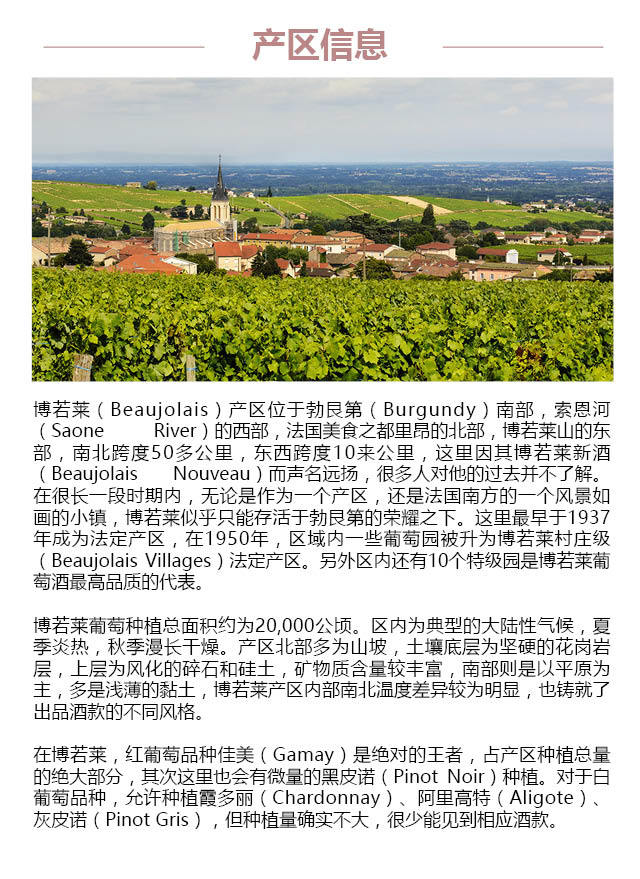 产区信息

博若莱（Beaujolais）产区位于勃艮第（Burgundy）南部，索恩河（Saone River）的西部，法国美食之都里昂的北部，博若莱山的东部，南北跨度50多公里，东西跨度10来公里，这里因其博若莱新酒（Beaujolais Nouveau）而声名远扬，很多人对他的过去并不了解。在很长一段时期内，无论是作为一个产区，还是法国南方的一个风景如画的小镇，博若莱似乎只能存活于勃艮第的荣耀之下。这里最早于1937年成为法定产区，在1950年，区域内一些葡萄园被升为博若莱村庄级（Beaujolais Villages）法定产区。另外区内还有10个特级园是博若莱葡萄酒最高品质的代表。

博若莱葡萄种植总面积约为20,000公顷。区内为典型的大陆性气候，夏季炎热，秋季漫长干燥。产区北部多为山坡，土壤底层为坚硬的花岗岩层，上层为风化的碎石和硅土，矿物质含量较丰富，南部则是以平原为主，多是浅薄的黏土，博若莱产区内部南北温度差异较为明显，也铸就了出品酒款的不同风格。

在博若莱，红葡萄品种佳美（Gamay）是绝对的王者，占产区种植总量的绝大部分，其次这里也会有微量的黑皮诺（Pinot Noir）种植。对于白葡萄品种，允许种植霞多丽（Chardonnay）、阿里高特（Aligote）、灰皮诺（Pinot Gris），但种植量确实不大，很少能见到相应酒款。